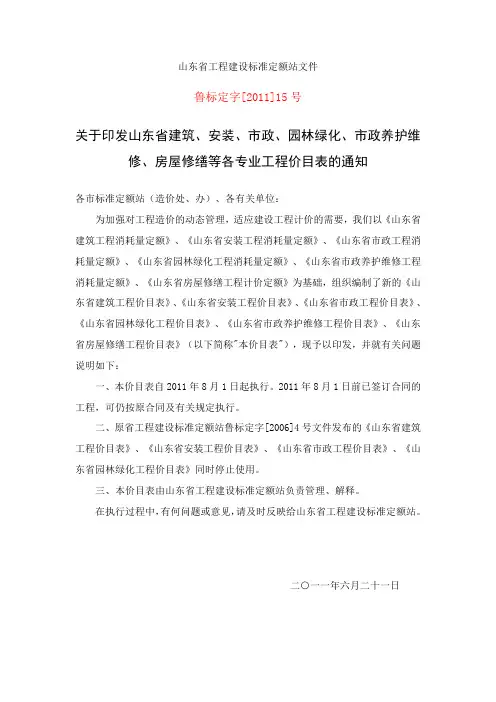 山东省工程建设标准定额站文件

鲁标定字[2011]15 号

关于印发山东省建筑、安装、市政、园林绿化、市政养护维修、房屋修缮等各专业工程价目表的通知

各市标准定额站（造价处、办）、各有关单位：

为加强对工程造价的动态管理，适应建设工程计价的需要，我们以《山东省建筑工程消耗量定额》、《山东省安装工程消耗量定额》、《山东省市政工程消耗量定额》、《山东省园林绿化工程消耗量定额》、《山东省市政养护维修工程消耗量定额》、《山东省房屋修缮工程计价定额》为基础，组织编制了新的《山东省建筑工程价目表》、《山东省安装工程价目表》、《山东省市政工程价目表》、《山东省园林绿化工程价目表》、《山东省市政养护维修工程价目表》、《山东省房屋修缮工程价目表》（以下简称"本价目表"），现予以印发，并就有关问题说明如下：

一、本价目表自 2011 年 8 月 1 日起执行。2011 年 8 月 1 日前已签订合同的工程，可仍按原合同及有关规定执行。

二、原省工程建设标准定额站鲁标定字[2006]4 号文件发布的《山东省建筑工程价目表》、《山东省安装工程价目表》、《山东省市政工程价目表》、《山东省园林绿化工程价目表》同时停止使用。

三、本价目表由山东省工程建设标准定额站负责管理、解释。

在执行过程中，有何问题或意见，请及时反映给山东省工程建设标准定额站。

二〇一一年六月二十一日